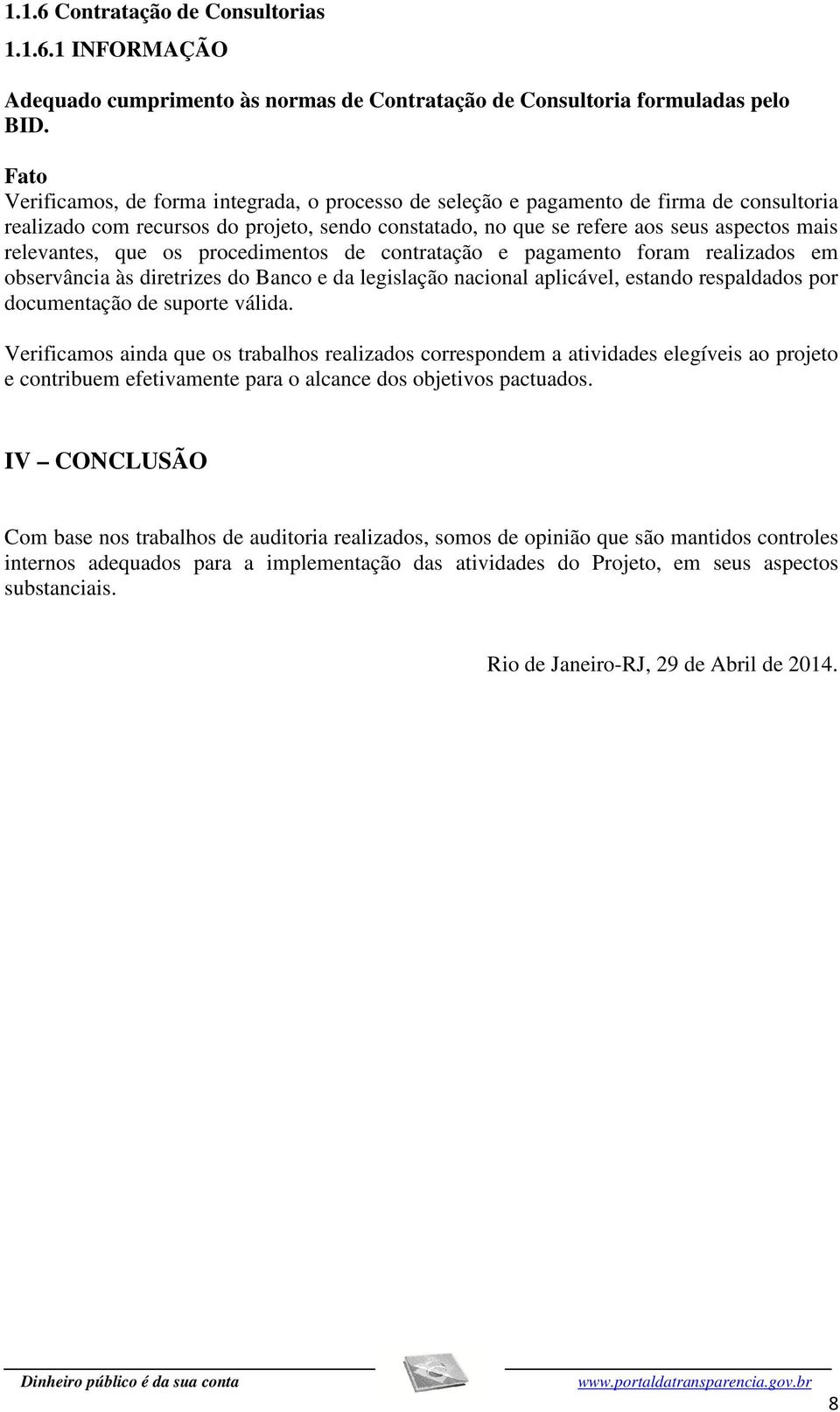 1.1.6 Contratação de Consultorias

1.1.6.1 INFORMAÇÃO

Adequado cumprimento às normas de Contratação de Consultoria formuladas pelo BID.

Fato
Verificamos, de forma integrada, o processo de seleção e pagamento de firma de consultoria realizado com recursos do projeto, sendo constatado, no que se refere aos seus aspectos mais relevantes, que os procedimentos de contratação e pagamento foram realizados em observância às diretrizes do Banco e da legislação nacional aplicável, estando respaldados por documentação de suporte válida.

Verificamos ainda que os trabalhos realizados correspondem a atividades elegíveis ao projeto e contribuem efetivamente para o alcance dos objetivos pactuados.

IV – CONCLUSÃO

Com base nos trabalhos de auditoria realizados, somos de opinião que são mantidos controles internos adequados para a implementação das atividades do Projeto, em seus aspectos substanciais.

Rio de Janeiro-RJ, 29 de Abril de 2014.

Dinheiro público é da sua conta www.portaldatransparencia.gov.br

8